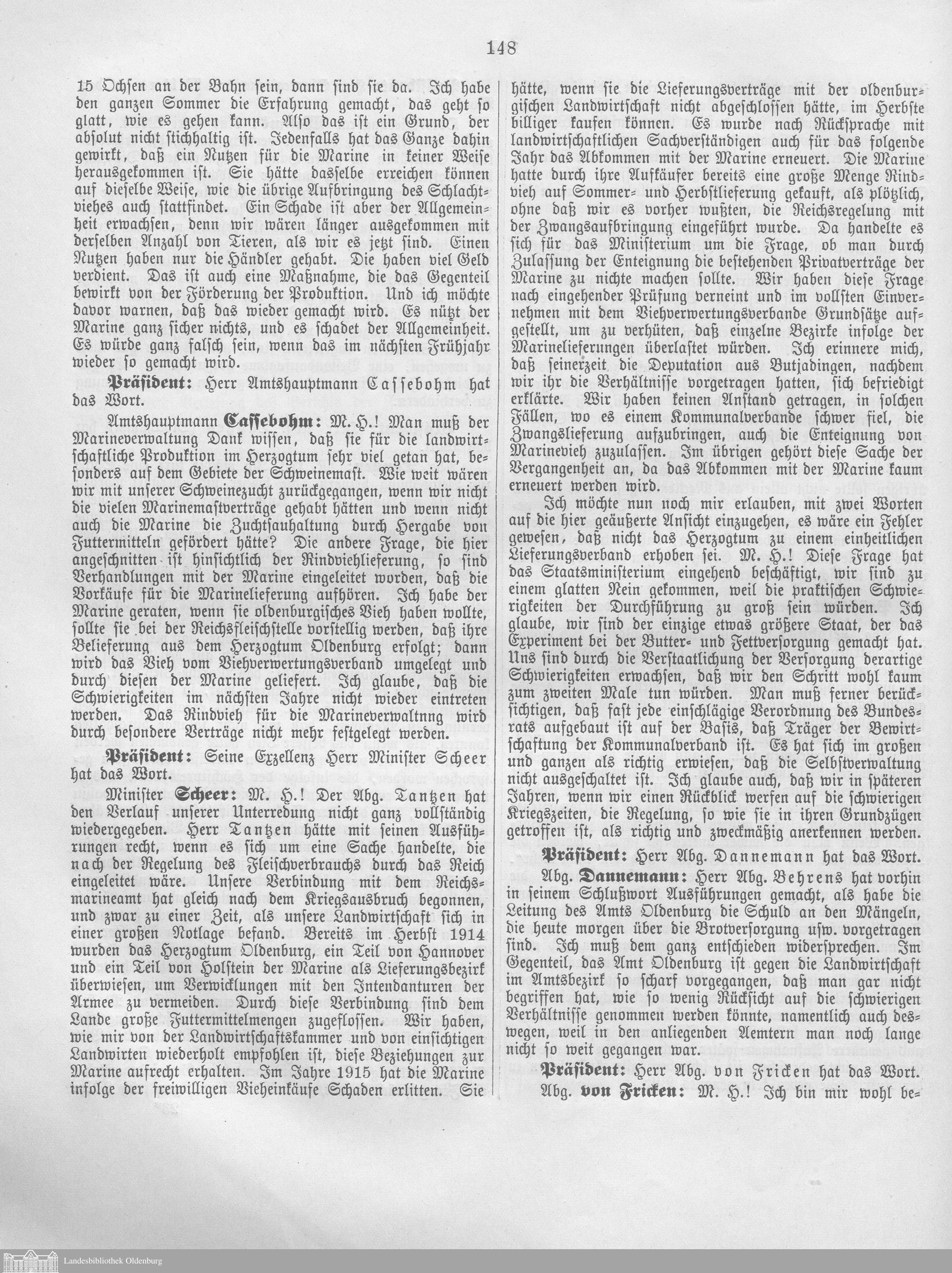 148

15 Ochsen an der Bahn sein, dann sind sie da. Ich habe den ganzen Sommer die Erfahrung gemacht, das geht so glatt, wie es gehen kann. Also das ist ein Grund, der absolut nicht stichhaltig ist. Jedenfalls hat das Ganze dahin gewirkt, daß ein Nutzen für die Marine in keiner Weise herausgekommen ist. Sie hätte dasselbe erreichen können auf dieselbe Weise, wie die übrige Aufbringung des Schlachtviehes auch stattfindet. Ein Schade ist aber der Allgemeinheit erwachsen, denn wir wären länger ausgekommen mit derselben Anzahl von Tieren, als wir es jetzt sind. Einen Nutzen haben nur die Händler gehabt. Die haben viel Geld verdient. Das ist auch eine Maßnahme, die das Gegenteil bewirkt von der Förderung der Produktion. Und ich möchte davor warnen, daß das wieder gemacht wird. Es nützt der Marine ganz sicher nichts, und es schadet der Allgemeinheit. Es würde ganz falsch sein, wenn das im nächsten Frühjahr wieder so gemacht wird.

Präsident: Herr Amtshauptmann Cassebohm hat das Wort.

Amtshauptmann Cassebohm: M. H.! Man muß der Marineverwaltung Dank wissen, daß sie für die landwirtschaftliche Produktion im Herzogtum sehr viel getan hat, besonders auf dem Gebiete der Schweinemast. Wie weit wären wir mit unserer Schweinezucht zurückgegangen, wenn wir nicht die vielen Marinemastverträge gehabt hätten und wenn nicht auch die Marine die Zuchtsauhaltung durch Hergabe von Futtermitteln gefördert hätte? Die andere Frage, die hier angeschnitten ist hinsichtlich der Rindviehlieferung, so sind Verhandlungen mit der Marine eingeleitet worden, daß die Vorkäufe für die Marinelieferung aufhören. Ich habe der Marine geraten, wenn sie oldenburgisches Vieh haben wollte, sollte sie bei der Reichsfleischstelle vorstellig werden, daß ihre Belieferung aus dem Herzogtum Oldenburg erfolgt; dann wird das Vieh vom Viehverwertungsverband umgelegt und durch diesen der Marine geliefert. Ich glaube, daß die Schwierigkeiten im nächsten Jahre nicht wieder eintreten werden. Das Rindvieh für die Marineverwaltnng wird durch besondere Verträge nicht mehr festgelegt werden.

Präsident: Seine Exzellenz Herr Minister Scheer hat das Wort.

Minister Scheer: M. H.! Der Abg. Tantzen hat den Verlauf unserer Unterredung nicht ganz vollständig wiedergegeben. Herr Tantzen hätte mit seinen Ausführungen recht, wenn es sich um eine Sache handelte, die nach der Regelung des Fleischverbrauchs durch das Reich eingeleitet wäre. Unsere Verbindung mit dem Reichsmarineamt hat gleich nach dem Kriegsausbruch begonnen, und zwar zu einer Zeit, als unsere Landwirtschaft sich in einer großen Notlage befand. Bereits im Herbst 1914 wurden das Herzogtum Oldenburg, ein Teil von Hannover und ein Teil von Holstein der Marine als Lieferungsbezirk überwiesen, um Verwicklungen mit den Intendanturen der Armee zu vermeiden. Durch diese Verbindung sind dem Lande große Futtermittelmengen zugeflossen. Wir haben, wie mir von der Landwirtschaftskammer und von einsichtigen Landwirten wiederholt empfohlen ist, diese Beziehungen zur Marine aufrecht erhalten. Im Jahre 1915 hat die Marine infolge der freiwilligen Vieheinkäufe Schaden erlitten. Sie hätte, wenn sie die Lieferungsverträge mit der oldenburgischen Landwirtschaft nicht abgeschlossen hätte, im Herbste billiger kaufen können. Es wurde nach Rücksprache mit landwirtschaftlichen Sachverständigen auch für das folgende Jahr das Abkommen mit der Marine erneuert. Die Marine hatte durch ihre Aufkäufer bereits eine große Menge Rindvieh auf Sommer- und Herbstlieferung gekauft, als plötzlich, ohne daß wir es vorher wußten, die Reichsregelung mit der Zwangsaufbringung eingeführt wurde. Da handelte es sich für das Ministerium um die Frage, ob man durch Zulassung der Enteignung die bestehenden Privatverträge der Marine zu nichte machen sollte. Wir haben diese Frage nach eingehender Prüfung verneint und im vollsten Einvernehmen mit dem Viehverwertungsverbande Grundsätze aufgestellt, um zu verhüten, daß einzelne Bezirke infolge der Marinelieferungen überlastet würden. Ich erinnere mich, daß seinerzeit die Deputation aus Butjadingen, nachdem wir ihr die Verhältnisse vorgetragen hatten, sich befriedigt erklärte. Wir haben keinen Anstand getragen, in solchen Fällen, wo es einem Kommunalverbande schwer fiel, die Zwangslieferung aufzubringen, auch die Enteignung von Marinevieh zuzulassen. Im übrigen gehört diese Sache der Vergangenheit an, da das Abkommen mit der Marine kaum erneuert werden wird.

Ich möchte nun noch mir erlauben, mit zwei Worten auf die hier geäußerte Ansicht einzugehen, es wäre ein Fehler gewesen, daß nicht das Herzogtum zu einem einheitlichen Lieferungsverband erhoben sei. M. H.! Diese Frage hat das Staatsministerium eingehend beschäftigt, wir sind zu einem glatten Nein gekommen, weil die praktischen Schwierigkeiten der Durchführung zu groß sein würden. Ich glaube, wir sind der einzige etwas größere Staat, der das Experiment bei der Butter- und Fettversorgung gemacht hat. Uns sind durch die Verstaatlichung der Versorgung derartige Schwierigkeiten erwachsen, daß wir den Schritt wohl kaum zum zweiten Male tun würden. Man muß ferner berücksichtigen, daß fast jede einschlägige Verordnung des Bundesrats aufgebaut ist auf der Basis, daß Träger der Bewirtschaftung der Kommunalverband ist. Es hat sich im großen und ganzen als richtig erwiesen, daß die Selbstverwaltung nicht ausgeschaltet ist. Ich glaube auch, daß wir in späteren Jahren, wenn wir einen Rückblick werfen auf die schwierigen Kriegszeiten, die Regelung, so wie sie in ihren Grundzügen getroffen ist, als richtig und zweckmäßig anerkennen werden.

Präsident: Herr Abg. Dannemann hat das Wort.

Abg. Dannemann: Herr Abg. Behrens hat vorhin in seinem Schlußwort Ausführungen gemacht, als habe die Leitung des Amts Oldenburg die Schuld an den Mängeln, die heute morgen über die Brotversorgung usw. vorgetragen sind. Ich muß dem ganz entschieden widersprechen. Im Gegenteil, das Amt Oldenburg ist gegen die Landwirtschaft im Amtsbezirk so scharf vorgegangen, daß man gar nicht begriffen hat, wie so wenig Rücksicht auf die schwierigen Verhältnisse genommen werden könnte, namentlich auch deswegen, weil in den anliegenden Aemtern man noch lange nicht so weit gegangen war.

Präsident: Herr Abg. von Fricken hat das Wort.

Abg. von Fricken: M. H.! Ich bin mir wohl be-

Landesbibliothek Oldenburg